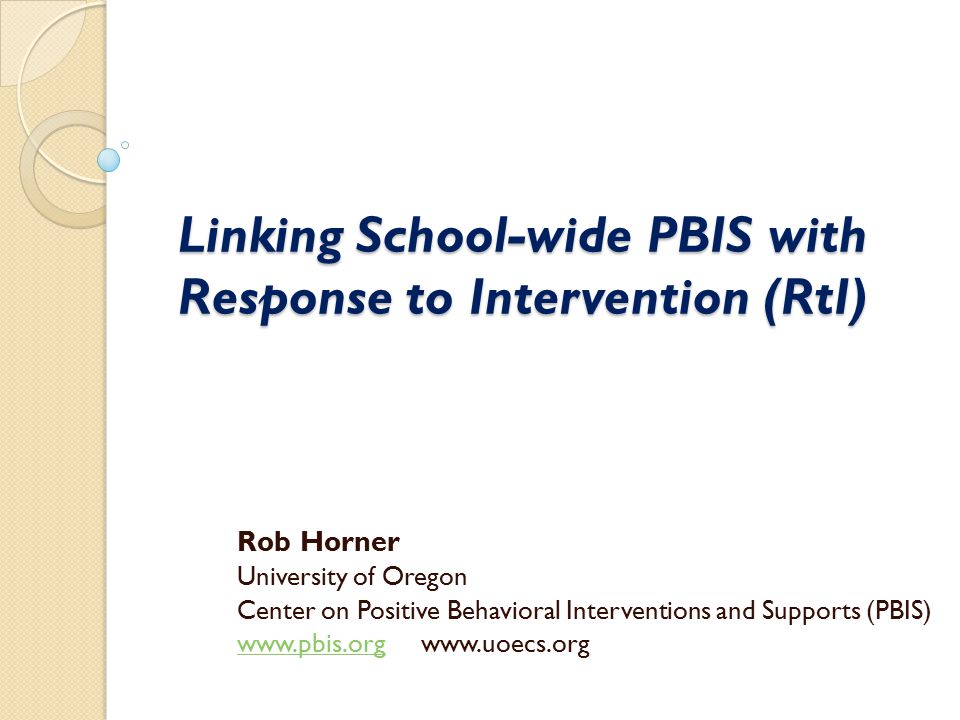 Linking School-wide PBIS with Response to Intervention (RtI)

Rob Horner
University of Oregon
Center on Positive Behavioral Interventions and Supports (PBIS)
www.pbis.org www.uoecs.org